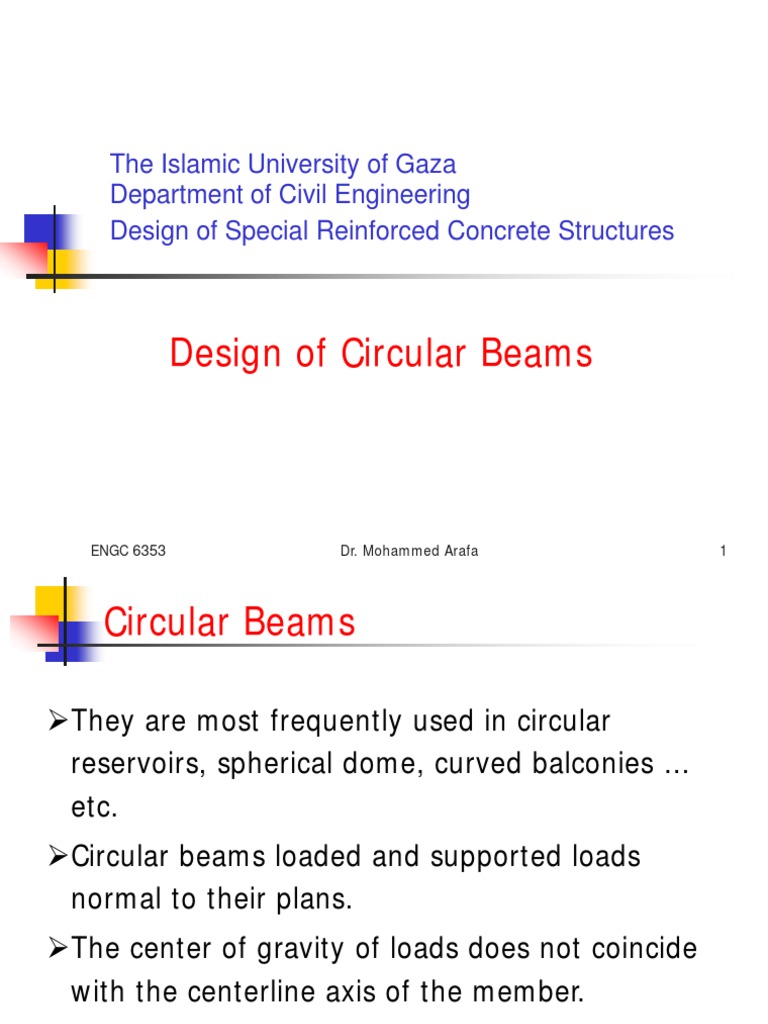 The Islamic University of Gaza
Department of Civil Engineering
Design of Special Reinforced Concrete Structures

Design of Circular Beams

ENGC 6353 Dr. Mohammed Arafa 1

Circular Beams

➢They are most frequently used in circular reservoirs, spherical dome, curved balconies … etc.

➢Circular beams loaded and supported loads normal to their plans.

➢The center of gravity of loads does not coincide with the centerline axis of the member.